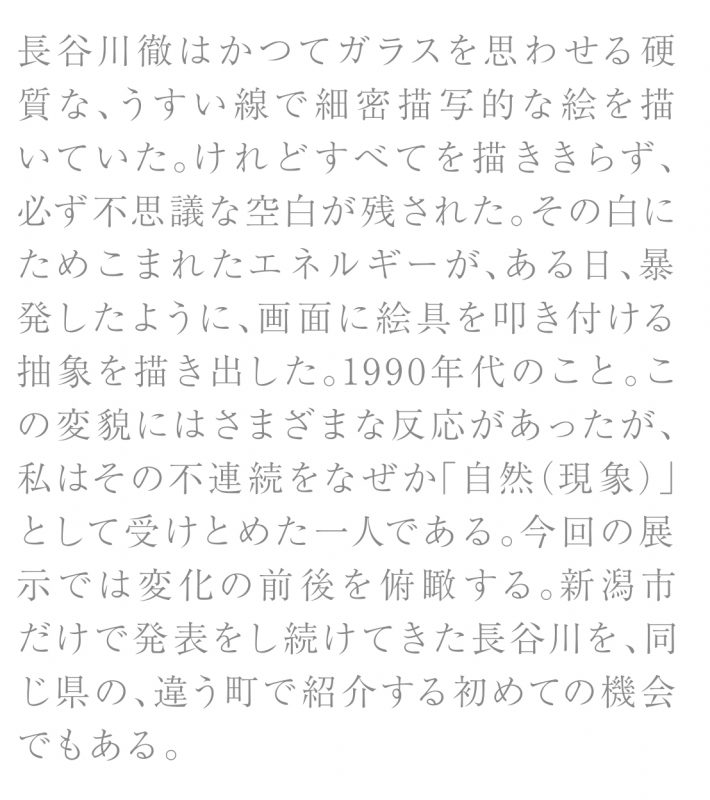 長谷川徹はかつてガラスを思わせる硬質な、うすい線で細密描写的な絵を描いていた。けれどすべてを描ききらず、必ず不思議な空白が残された。その白にためこまれたエネルギーが、ある日、暴発したように、画面に絵具を叩き付ける抽象を描き出した。1990年代のこと。この変貌にはさまざまな反応があったが、私はその不連続をなぜか「自然(現象)」として受けとめた一人である。今回の展示では変化の前後を俯瞰する。新潟市だけで発表をし続けてきた長谷川を、同じ県の、違う町で紹介する初めての機会でもある。